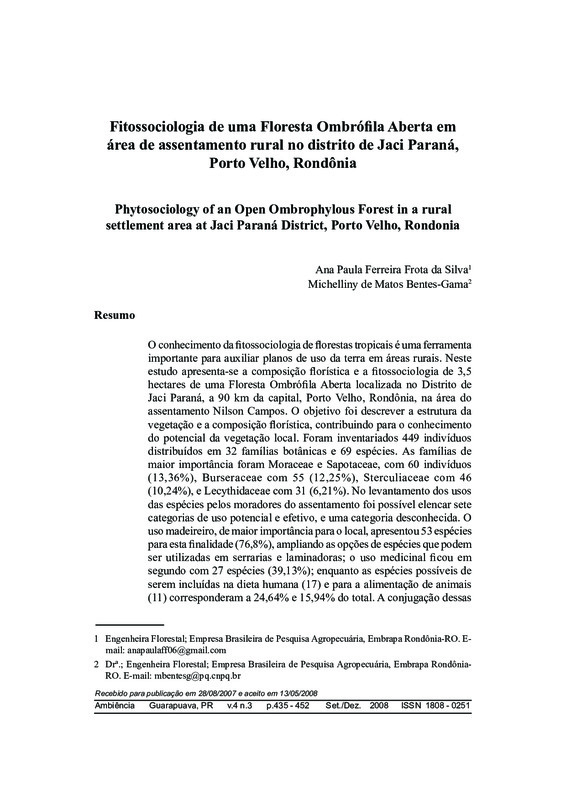 Fitossociologia de uma Floresta Ombrófila Aberta em área de assentamento rural no distrito de Jaci Paraná, Porto Velho, Rondônia

Phytosociology of an Open Ombrophylous Forest in a rural settlement area at Jaci Paraná District, Porto Velho, Rondonia

Ana Paula Ferreira Frota da Silva$^1$
Michelliny de Matos Bentes-Gama$^2$

Resumo

O conhecimento da fitossociologia de florestas tropicais é uma ferramenta importante para auxiliar planos de uso da terra em áreas rurais. Neste estudo apresenta-se a composição florística e a fitossociologia de 3,5 hectares de uma Floresta Ombrófila Aberta localizada no Distrito de Jaci Paraná, a 90 km da capital, Porto Velho, Rondônia, na área do assentamento Nilson Campos. O objetivo foi descrever a estrutura da vegetação e a composição florística, contribuindo para o conhecimento do potencial da vegetação local. Foram inventariados 449 indivíduos distribuídos em 32 famílias botânicas e 69 espécies. As famílias de maior importância foram Moraceae e Sapotaceae, com 60 indivíduos (13,36%), Burseraceae com 55 (12,25%), Sterculiaceae com 46 (10,24%), e Lecythidaceae com 31 (6,21%). No levantamento dos usos das espécies pelos moradores do assentamento foi possível elencar sete categorias de uso potencial e efetivo, e uma categoria desconhecida. O uso madeireiro, de maior importância para o local, apresentou 53 espécies para esta finalidade (76,8%), ampliando as opções de espécies que podem ser utilizadas em serrarias e laminadoras; o uso medicinal ficou em segundo com 27 espécies (39,13%); enquanto as espécies possíveis de serem incluídas na dieta humana (17) e para a alimentação de animais (11) corresponderam a 24,64% e 15,94% do total. A conjugação dessas

1 Engenheira Florestal; Empresa Brasileira de Pesquisa Agropecuária, Embrapa Rondônia-RO. E-mail: anapaulaff06@gmail.com

2 Drª.; Engenheira Florestal; Empresa Brasileira de Pesquisa Agropecuária, Embrapa Rondônia-RO. E-mail: mbentesg@pq.cnpq.br

Recebido para publicação em 28/08/2007 e aceito em 13/05/2008

Ambiência Guarapuava, PR v.4 n.3 p.435 - 452 Set./Dez. 2008 ISSN 1808 - 0251